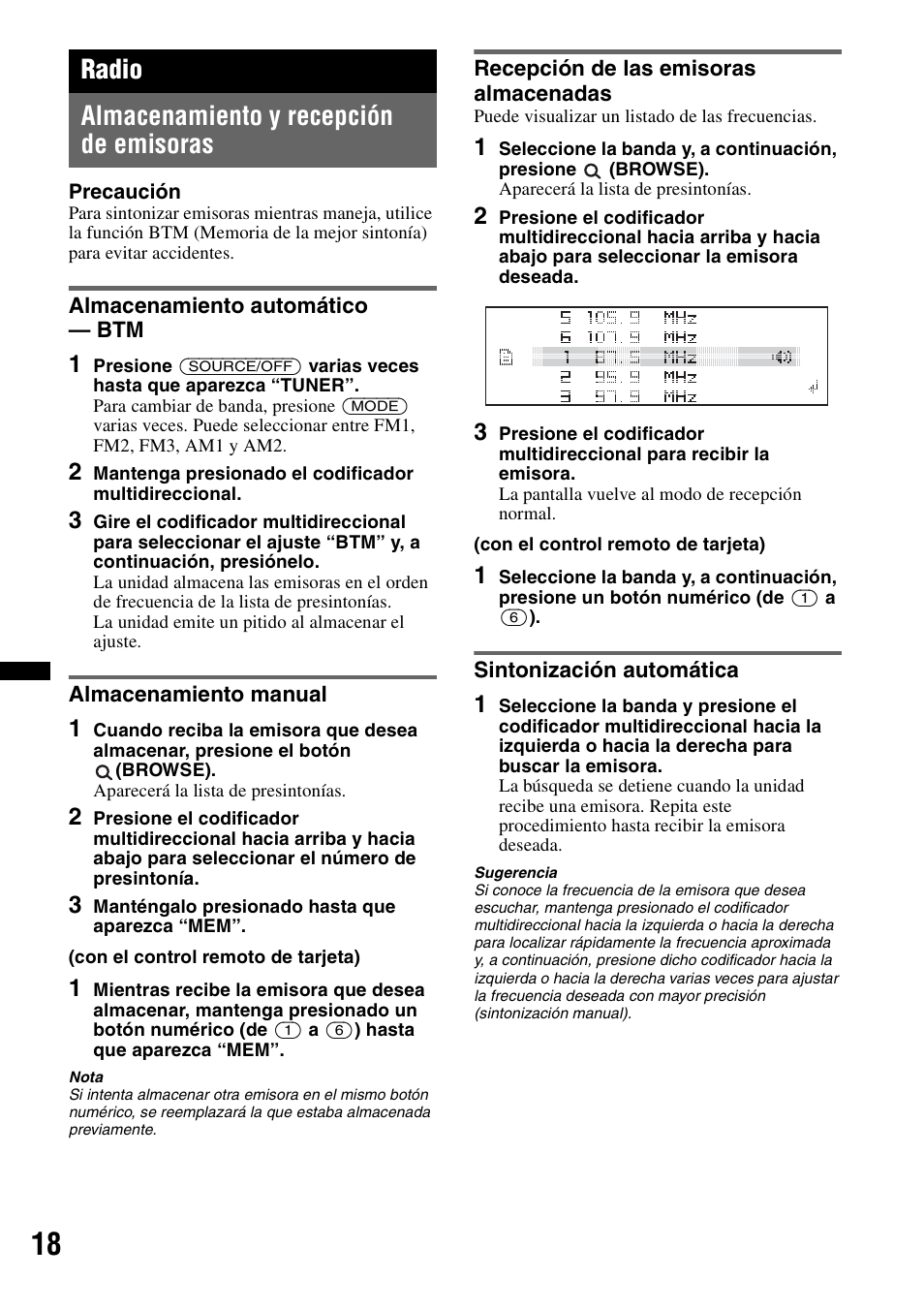 Radio

Almacenamiento y recepción de emisoras

Precaución
Para sintonizar emisoras mientras maneja, utilice la función BTM (Memoria de la mejor sintonía) para evitar accidentes.

Almacenamiento automático — BTM

1 Presione (SOURCE/OFF) varias veces hasta que aparezca “TUNER”.
Para cambiar de banda, presione (MODE) varias veces. Puede seleccionar entre FM1, FM2, FM3, AM1 y AM2.

2 Mantenga presionado el codificador multidireccional.

3 Gire el codificador multidireccional para seleccionar el ajuste “BTM” y, a continuación, presiónelo.
La unidad almacena las emisoras en el orden de frecuencia de la lista de presintonías.
La unidad emite un pitido al almacenar el ajuste.

Almacenamiento manual

1 Cuando reciba la emisora que desea almacenar, presione el botón (BROWSE).
Aparecerá la lista de presintonías.

2 Presione el codificador multidireccional hacia arriba y hacia abajo para seleccionar el número de presintonía.

3 Manténgalo presionado hasta que aparezca “MEM”.

(con el control remoto de tarjeta)

1 Mientras recibe la emisora que desea almacenar, mantenga presionado un botón numérico (de (1) a (6)) hasta que aparezca “MEM”.

Nota
Si intenta almacenar otra emisora en el mismo botón numérico, se reemplazará la que estaba almacenada previamente.

Recepción de las emisoras almacenadas
Puede visualizar un listado de las frecuencias.

1 Seleccione la banda y, a continuación, presione (BROWSE).
Aparecerá la lista de presintonías.

2 Presione el codificador multidireccional hacia arriba y hacia abajo para seleccionar la emisora deseada.

5 105.9 MHz
6 107.9 MHz
1 87.5 MHz
2 95.9 MHz
3 97.9 MHz

3 Presione el codificador multidireccional para recibir la emisora.
La pantalla vuelve al modo de recepción normal.

(con el control remoto de tarjeta)

1 Seleccione la banda y, a continuación, presione un botón numérico (de (1) a (6)).

Sintonización automática

1 Seleccione la banda y presione el codificador multidireccional hacia la izquierda o hacia la derecha para buscar la emisora.
La búsqueda se detiene cuando la unidad recibe una emisora. Repita este procedimiento hasta recibir la emisora deseada.

Sugerencia
Si conoce la frecuencia de la emisora que desea escuchar, mantenga presionado el codificador multidireccional hacia la izquierda o hacia la derecha para localizar rápidamente la frecuencia aproximada y, a continuación, presione dicho codificador hacia la izquierda o hacia la derecha varias veces para ajustar la frecuencia deseada con mayor precisión (sintonización manual).

18